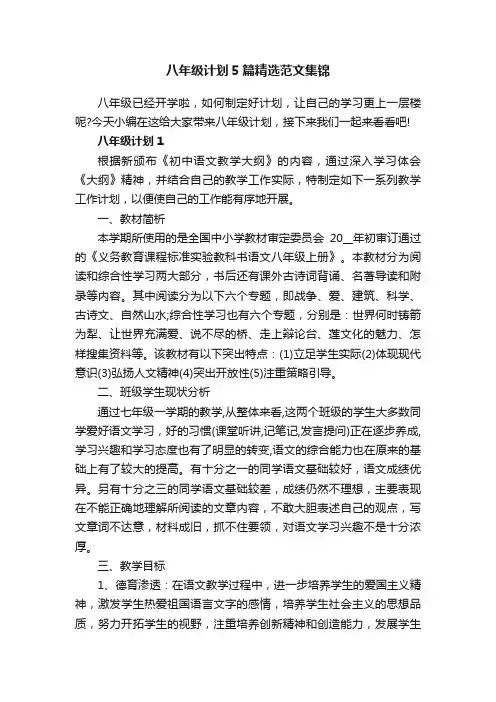 八年级计划5篇精选范文集锦

八年级已经开学啦，如何制定好计划，让自己的学习更上一层楼呢?今天小编在这给大家带来八年级计划，接下来我们一起来看看吧!

八年级计划1

根据新颁布《初中语文教学大纲》的内容，通过深入学习体会《大纲》精神，并结合自己的教学工作实际，特制定如下一系列教学工作计划，以便使自己的工作能有序地开展。

一、教材简析

本学期所使用的是全国中小学教材审定委员会 20__年初审订通过的《义务教育课程标准实验教科书语文八年级上册》。本教材分为阅读和综合性学习两大部分，书后还有课外古诗词背诵、名著导读和附录等内容。其中阅读分为以下六个专题，即战争、爱、建筑、科学、古诗文、自然山水;综合性学习也有六个专题，分别是：世界何时铸剑为犁、让世界充满爱、说不尽的桥、走上辩论台、莲文化的魅力、怎样搜集资料等。该教材有以下突出特点：(1)立足学生实际(2)体现现代意识(3)弘扬人文精神(4)突出开放性(5)注重策略引导。

二、班级学生现状分析

通过七年级一学期的教学,从整体来看,这两个班级的学生大多数同学爱好语文学习，好的习惯(课堂听讲,记笔记,发言提问)正在逐步养成,学习兴趣和学习态度也有了明显的转变,语文的综合能力也在原来的基础上有了较大的提高。有十分之一的同学语文基础较好，语文成绩优异。另有十分之三的同学语文基础较差，成绩仍然不理想，主要表现在不能正确地理解所阅读的文章内容，不敢大胆表述自己的观点，写文章词不达意，材料成旧，抓不住要领，对语文学习兴趣不是十分浓厚。

三、教学目标

1、德育渗透：在语文教学过程中，进一步培养学生的爱国主义精神，激发学生热爱祖国语言文字的感情，培养学生社会主义的思想品质，努力开拓学生的视野，注重培养创新精神和创造能力，发展学生